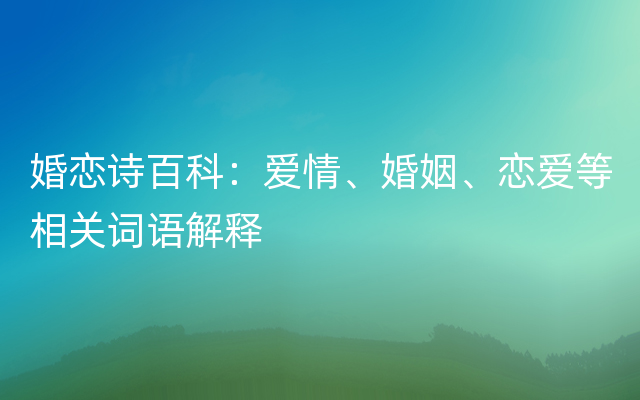 婚恋诗百科：爱情、婚姻、恋爱等相关词语解释